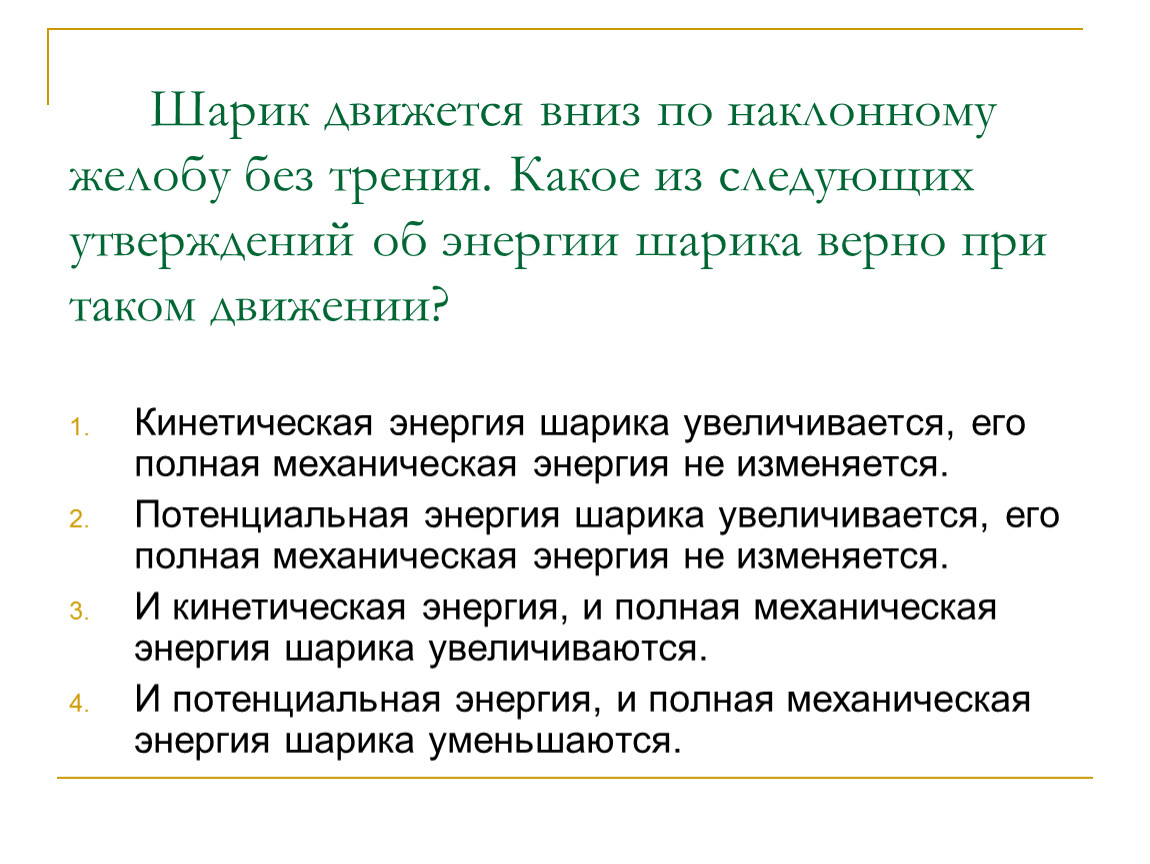 Шарик движется вниз по наклонному желобу без трения. Какое из следующих утверждений об энергии шарика верно при таком движении?

1. Кинетическая энергия шарика увеличивается, его полная механическая энергия не изменяется.
2. Потенциальная энергия шарика увеличивается, его полная механическая энергия не изменяется.
3. И кинетическая энергия, и полная механическая энергия шарика увеличиваются.
4. И потенциальная энергия, и полная механическая энергия шарика уменьшаются.